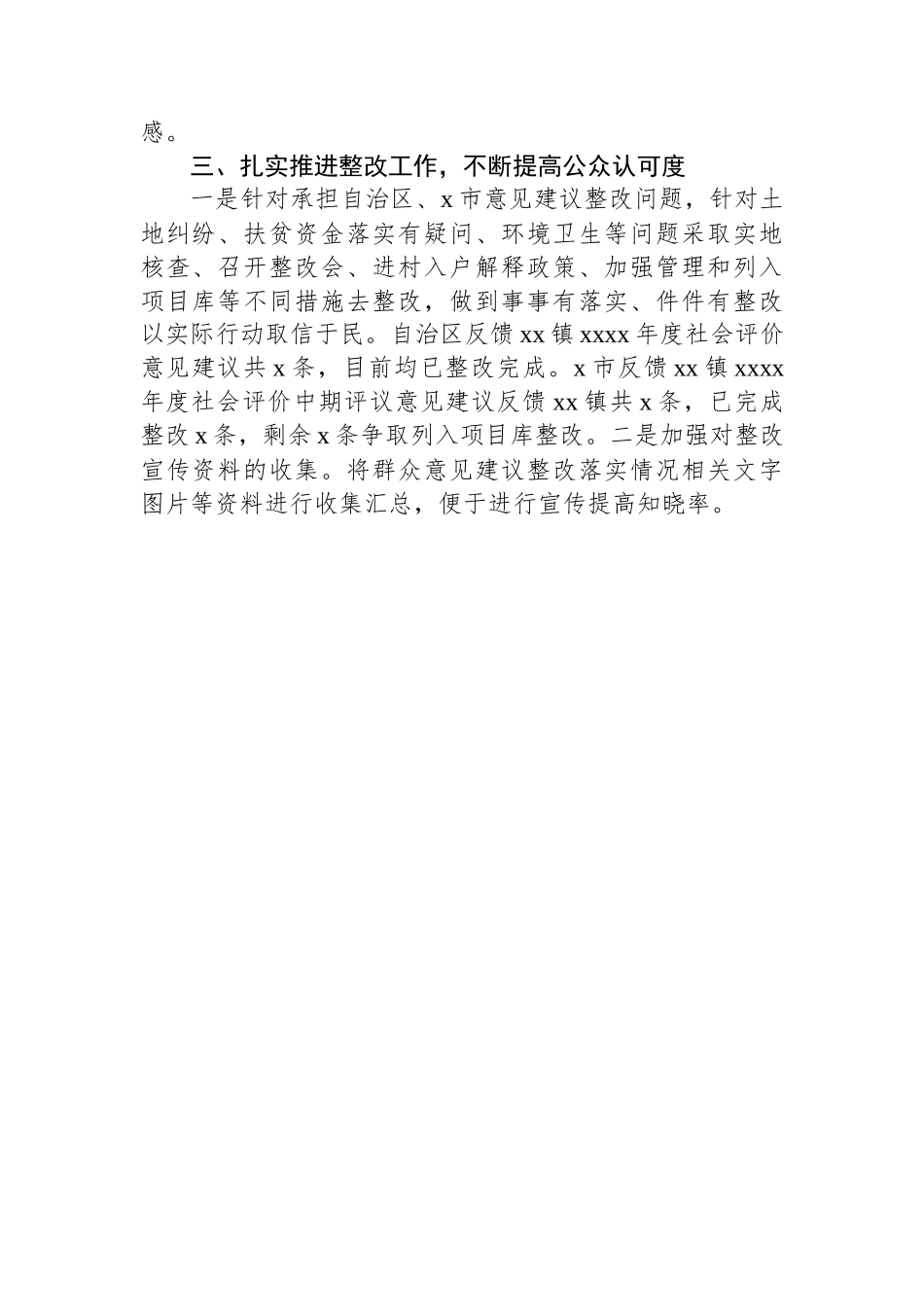 感。

三、扎实推进整改工作，不断提高公众认可度

一是针对承担自治区、x市意见建议整改问题，针对土地纠纷、扶贫资金落实有疑问、环境卫生等问题采取实地核查、召开整改会、进村入户解释政策、加强管理和列入项目库等不同措施去整改，做到事事有落实、件件有整改以实际行动取信于民。自治区反馈xx镇xxxx年度社会评价意见建议共x条，目前均已整改完成。x市反馈xx镇xxxx年度社会评价中期评议意见建议反馈xx镇共x条，已完成整改x条，剩余x条争取列入项目库整改。二是加强对整改宣传资料的收集。将群众意见建议整改落实情况相关文字图片等资料进行收集汇总，便于进行宣传提高知晓率。